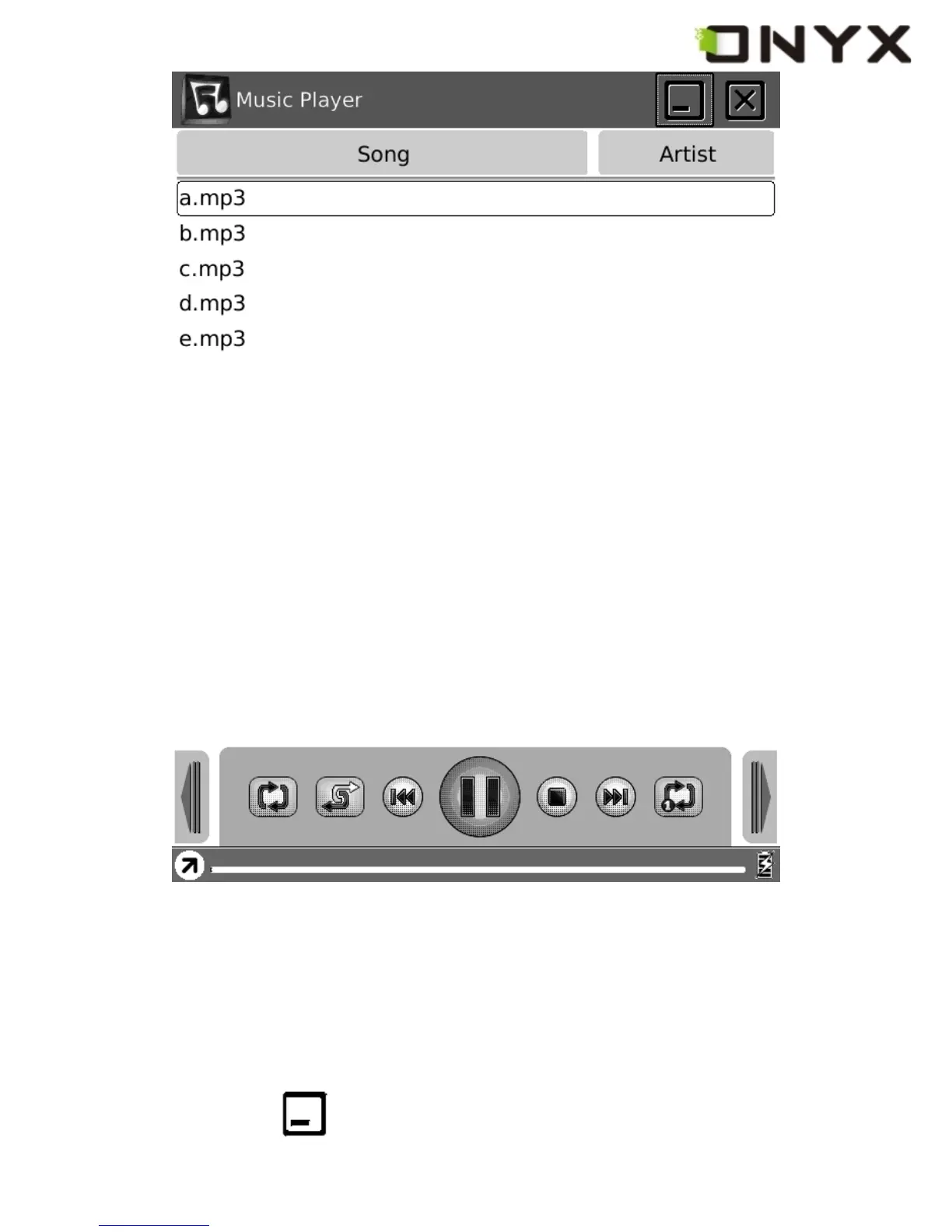 ONYX

Music Player

| Song | Artist |
|---|---|
| a.mp3 | |
| b.mp3 | |
| c.mp3 | |
| d.mp3 | |
| e.mp3 | |